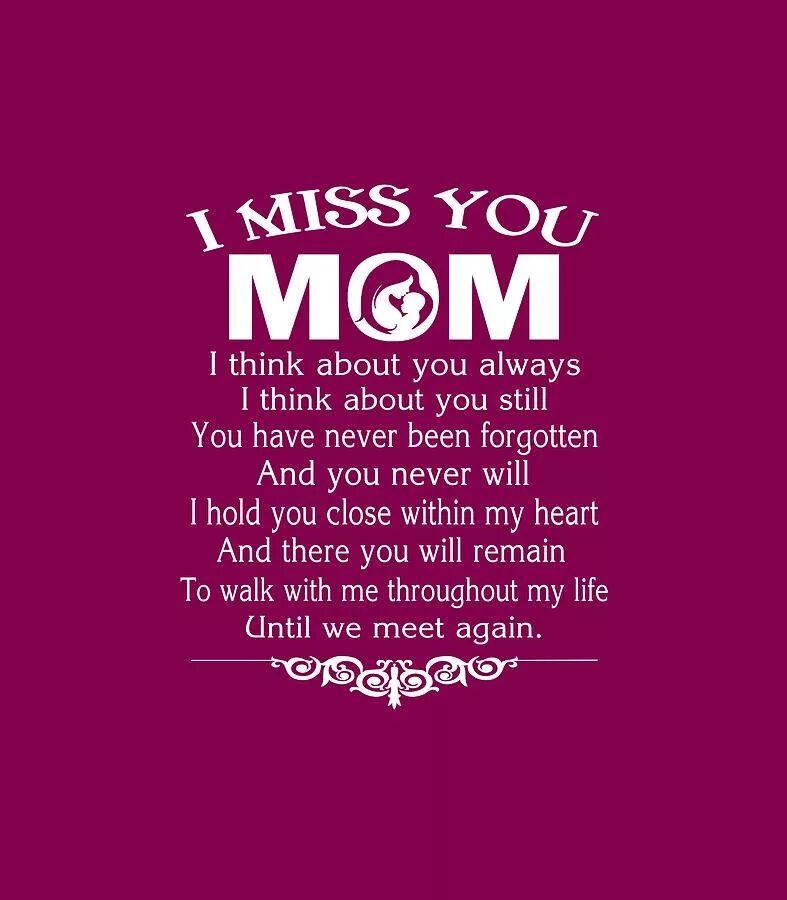 I MISS YOU
MOM
I think about you always
I think about you still
You have never been forgotten
And you never will
I hold you close within my heart
And there you will remain
To walk with me throughout my life
Until we meet again.